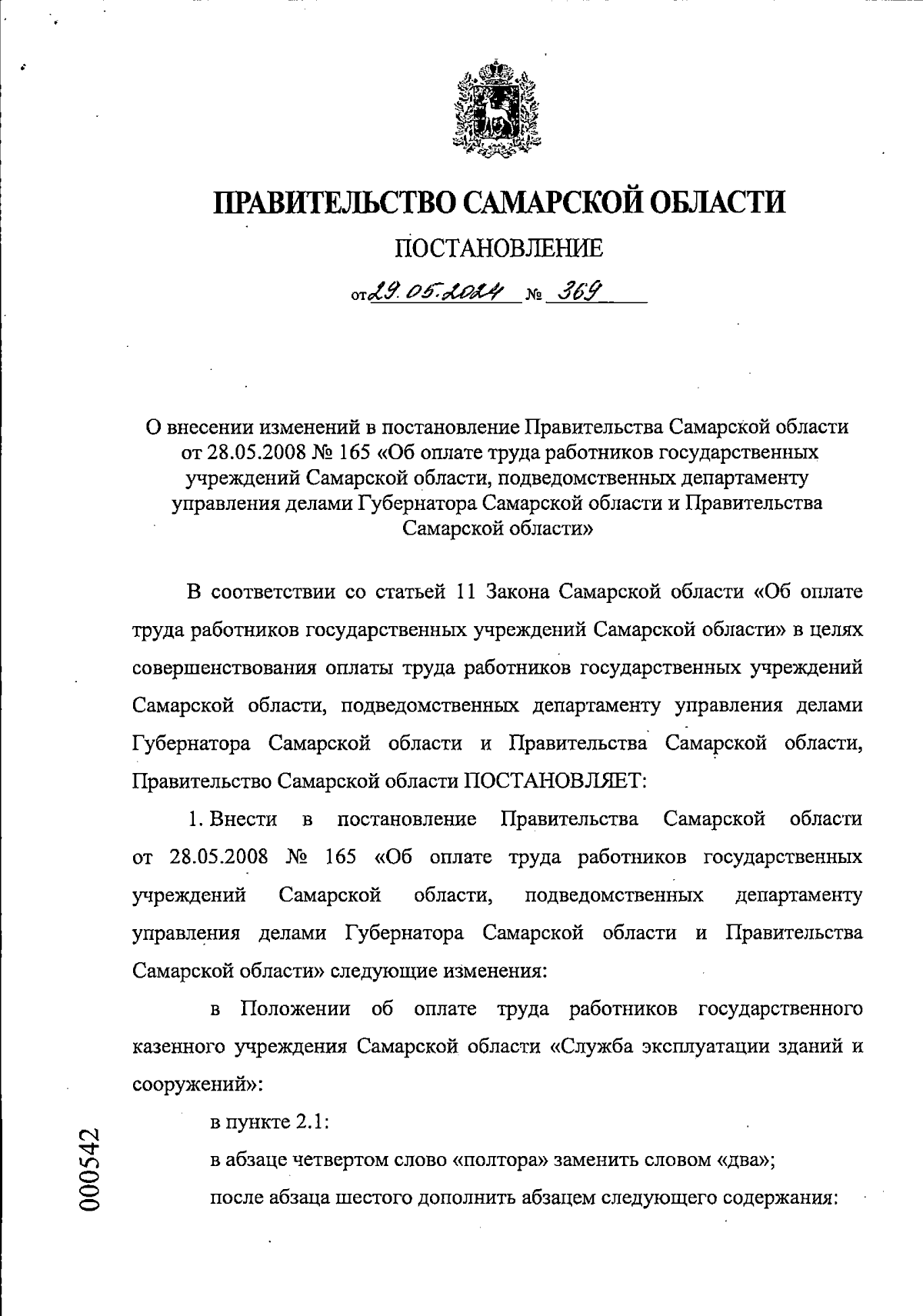 ПРАВИТЕЛЬСТВО САМАРСКОЙ ОБЛАСТИ

ПОСТАНОВЛЕНИЕ

от 29.05.2024 № 369

О внесении изменений в постановление Правительства Самарской области от 28.05.2008 № 165 «Об оплате труда работников государственных учреждений Самарской области, подведомственных департаменту управления делами Губернатора Самарской области и Правительства Самарской области»

В соответствии со статьей 11 Закона Самарской области «Об оплате труда работников государственных учреждений Самарской области» в целях совершенствования оплаты труда работников государственных учреждений Самарской области, подведомственных департаменту управления делами Губернатора Самарской области и Правительства Самарской области, Правительство Самарской области ПОСТАНОВЛЯЕТ:

1. Внести в постановление Правительства Самарской области от 28.05.2008 № 165 «Об оплате труда работников государственных учреждений Самарской области, подведомственных департаменту управления делами Губернатора Самарской области и Правительства Самарской области» следующие изменения:

в Положении об оплате труда работников государственного казенного учреждения Самарской области «Служба эксплуатации зданий и сооружений»:

в пункте 2.1:

в абзаце четвертом слово «полтора» заменить словом «два»;

после абзаца шестого дополнить абзацем следующего содержания:

000542